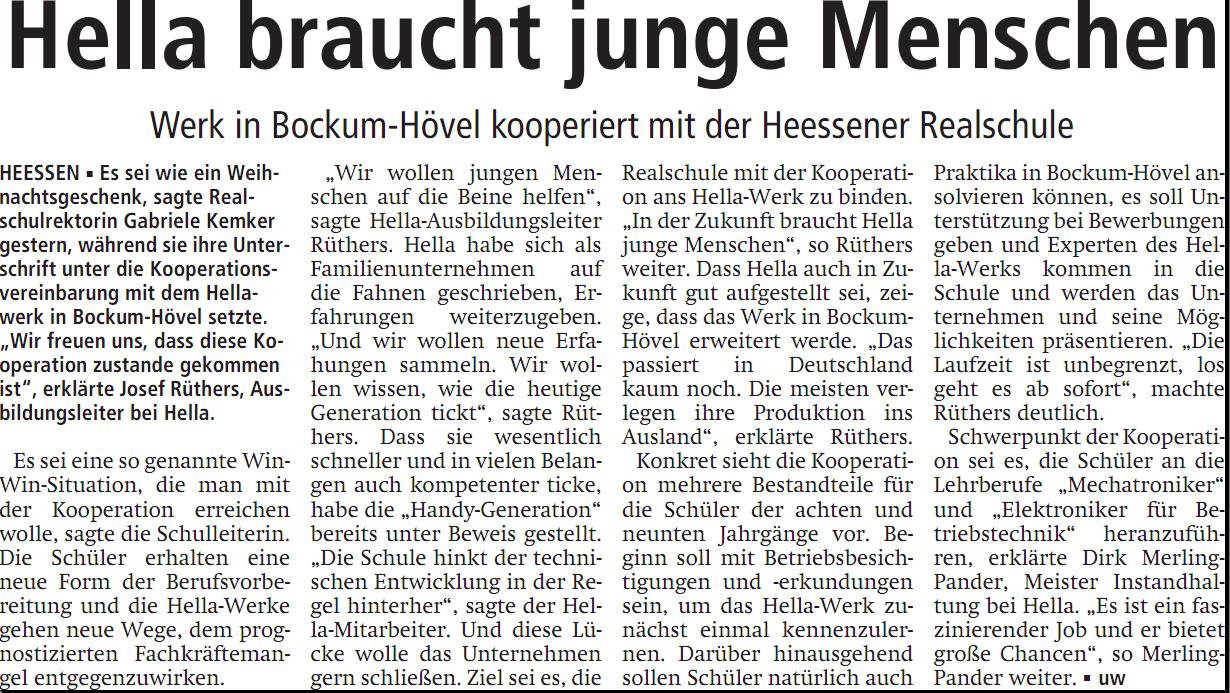 Hella braucht junge Menschen

Werk in Bockum-Hövel kooperiert mit der Heessener Realschule

HEESSEN ▪ Es sei wie ein Weihnachtsgeschenk, sagte Realschulrektorin Gabriele Kemker gestern, während sie ihre Unterschrift unter die Kooperationsvereinbarung mit dem Hellawerk in Bockum-Hövel setzte. „Wir freuen uns, dass diese Kooperation zustande gekommen ist“, erklärte Josef Rüthers, Ausbildungsleiter bei Hella.

Es sei eine so genannte Win-Win-Situation, die man mit der Kooperation erreichen wolle, sagte die Schulleiterin. Die Schüler erhalten eine neue Form der Berufsvorbereitung und die Hella-Werke gehen neue Wege, dem prognostizierten Fachkräftemangel entgegenzuwirken.

„Wir wollen jungen Menschen auf die Beine helfen“, sagte Hella-Ausbildungsleiter Rüthers. Hella habe sich als Familienunternehmen auf die Fahnen geschrieben, Erfahrungen weiterzugeben. „Und wir wollen neue Erfahungen sammeln. Wir wollen wissen, wie die heutige Generation tickt“, sagte Rüthers. Dass sie wesentlich schneller und in vielen Belangen auch kompetenter ticke, habe die „Handy-Generation“ bereits unter Beweis gestellt. „Die Schule hinkt der technischen Entwicklung in der Regel hinterher“, sagte der Hella-Mitarbeiter. Und diese Lücke wolle das Unternehmen gern schließen. Ziel sei es, die Realschule mit der Kooperation ans Hella-Werk zu binden. „In der Zukunft braucht Hella junge Menschen“, so Rüthers weiter. Dass Hella auch in Zukunft gut aufgestellt sei, zeige, dass das Werk in Bockum-Hövel erweitert werde. „Das passiert in Deutschland kaum noch. Die meisten verlegen ihre Produktion ins Ausland“, erklärte Rüthers.

Konkret sieht die Kooperation mehrere Bestandteile für die Schüler der achten und neunten Jahrgänge vor. Beginn soll mit Betriebsbesichtigungen und -erkundungen sein, um das Hella-Werk zunächst einmal kennenzulernen. Darüber hinausgehend sollen Schüler natürlich auch Praktika in Bockum-Hövel ansolvieren können, es soll Unterstützung bei Bewerbungen geben und Experten des Hella-Werks kommen in die Schule und werden das Unternehmen und seine Möglichkeiten präsentieren. „Die Laufzeit ist unbegrenzt, los geht es ab sofort“, machte Rüthers deutlich.

Schwerpunkt der Kooperation sei es, die Schüler an die Lehrberufe „Mechatroniker“ und „Elektroniker für Betriebstechnik“ heranzuführen, erklärte Dirk Merling-Pander, Meister Instandhaltung bei Hella. „Es ist ein faszinierender Job und er bietet große Chancen“, so Merling-Pander weiter. ▪ uw